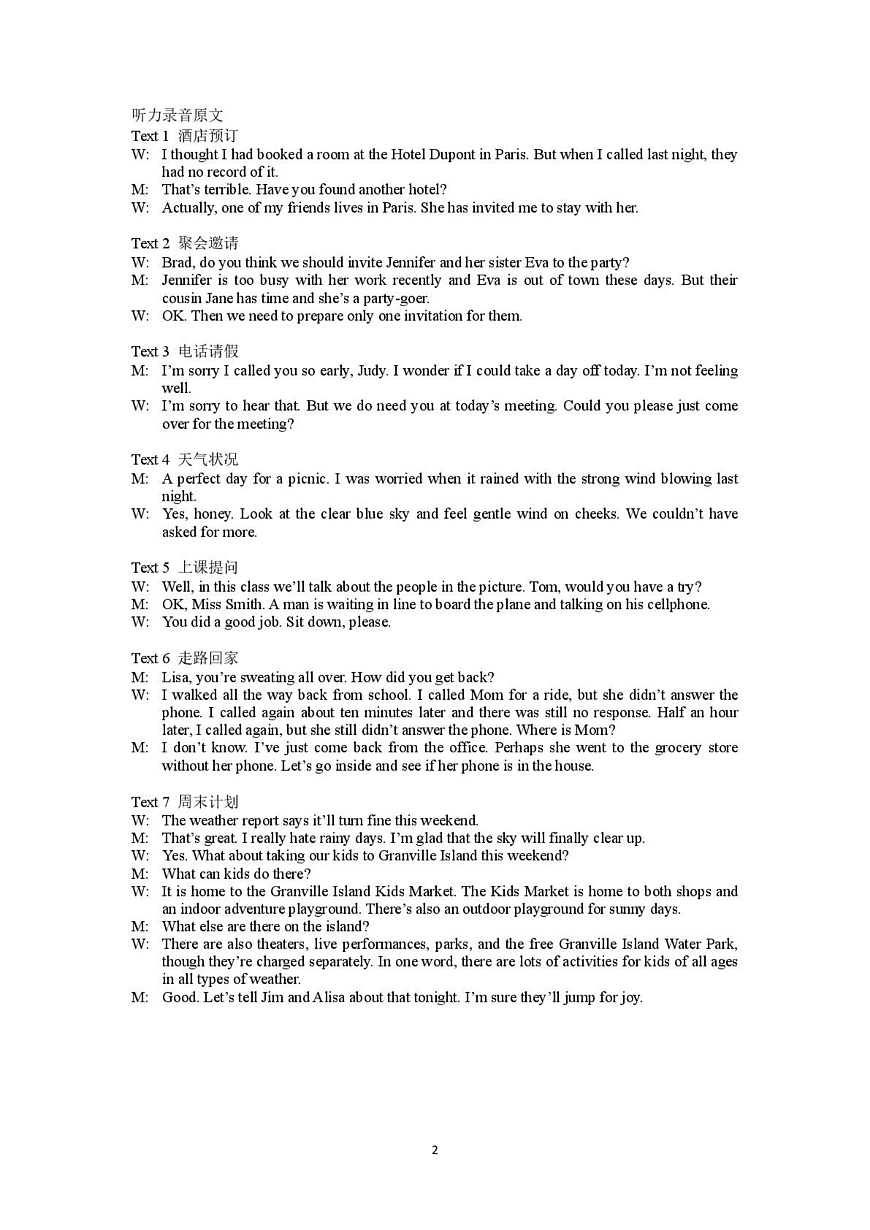 听力录音原文

Text 1 酒店预订

W: I thought I had booked a room at the Hotel Dupont in Paris. But when I called last night, they had no record of it.

M: That's terrible. Have you found another hotel?

W: Actually, one of my friends lives in Paris. She has invited me to stay with her.

Text 2 聚会邀请

W: Brad, do you think we should invite Jennifer and her sister Eva to the party?

M: Jennifer is too busy with her work recently and Eva is out of town these days. But their cousin Jane has time and she's a party-goer.

W: OK. Then we need to prepare only one invitation for them.

Text 3 电话请假

M: I'm sorry I called you so early, Judy. I wonder if I could take a day off today. I'm not feeling well.

W: I'm sorry to hear that. But we do need you at today's meeting. Could you please just come over for the meeting?

Text 4 天气状况

M: A perfect day for a picnic. I was worried when it rained with the strong wind blowing last night.

W: Yes, honey. Look at the clear blue sky and feel gentle wind on cheeks. We couldn't have asked for more.

Text 5 上课提问

W: Well, in this class we'll talk about the people in the picture. Tom, would you have a try?

M: OK, Miss Smith. A man is waiting in line to board the plane and talking on his cellphone.

W: You did a good job. Sit down, please.

Text 6 走路回家

M: Lisa, you're sweating all over. How did you get back?

W: I walked all the way back from school. I called Mom for a ride, but she didn't answer the phone. I called again about ten minutes later and there was still no response. Half an hour later, I called again, but she still didn't answer the phone. Where is Mom?

M: I don't know. I've just come back from the office. Perhaps she went to the grocery store without her phone. Let's go inside and see if her phone is in the house.

Text 7 周末计划

W: The weather report says it'll turn fine this weekend.

M: That's great. I really hate rainy days. I'm glad that the sky will finally clear up.

W: Yes. What about taking our kids to Granville Island this weekend?

M: What can kids do there?

W: It is home to the Granville Island Kids Market. The Kids Market is home to both shops and an indoor adventure playground. There's also an outdoor playground for sunny days.

M: What else are there on the island?

W: There are also theaters, live performances, parks, and the free Granville Island Water Park, though they're charged separately. In one word, there are lots of activities for kids of all ages in all types of weather.

M: Good. Let's tell Jim and Alisa about that tonight. I'm sure they'll jump for joy.

2